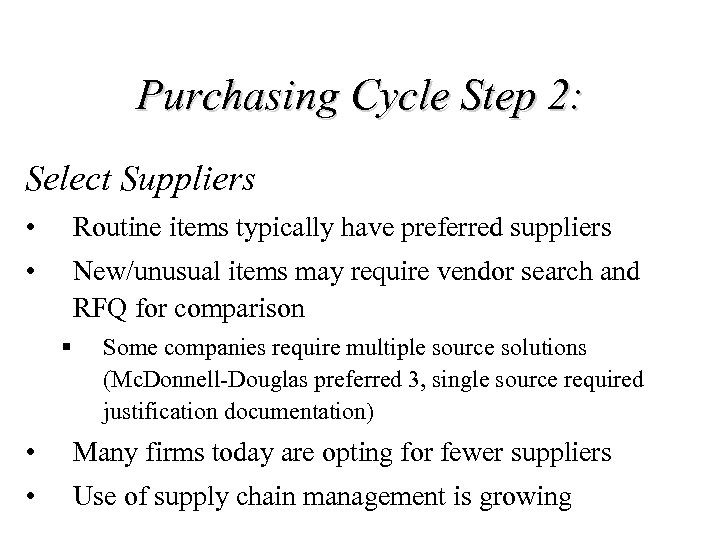 Purchasing Cycle Step 2:

Select Suppliers

• Routine items typically have preferred suppliers

• New/unusual items may require vendor search and RFQ for comparison

• Some companies require multiple source solutions (McDonnell-Douglas preferred 3, single source required justification documentation)

• Many firms today are opting for fewer suppliers

• Use of supply chain management is growing